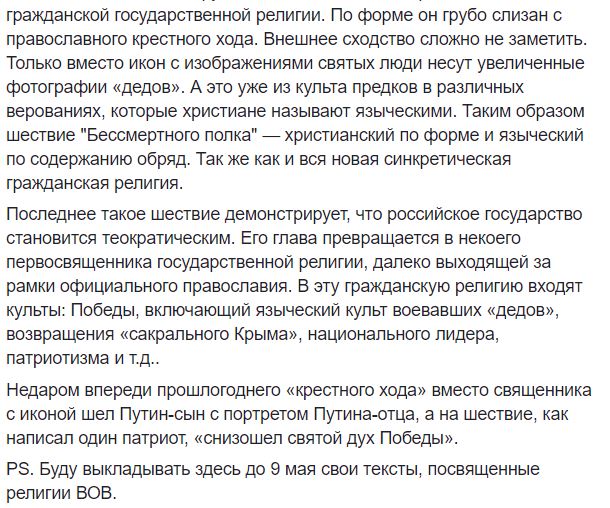 гражданской государственной религии. По форме он грубо слизан с православного крестного хода. Внешнее сходство сложно не заметить. Только вместо икон с изображениями святых люди несут увеличенные фотографии «дедов». А это уже из культа предков в различных верованиях, которые христиане называют языческими. Таким образом шествие "Бессмертного полка" — христианский по форме и языческий по содержанию обряд. Так же как и вся новая синкретическая гражданская религия.

Последнее такое шествие демонстрирует, что российское государство становится теократическим. Его глава превращается в некоего первосвященника государственной религии, далеко выходящей за рамки официального православия. В эту гражданскую религию входят культы: Победы, включающий языческий культ воевавших «дедов», возвращения «сакрального Крыма», национального лидера, патриотизма и т.д..

Недаром впереди прошлогоднего «крестного хода» вместо священника с иконой шел Путин-сын с портретом Путина-отца, а на шествие, как написал один патриот, «снизошел святой дух Победы».

PS. Буду выкладывать здесь до 9 мая свои тексты, посвященные религии ВОВ.